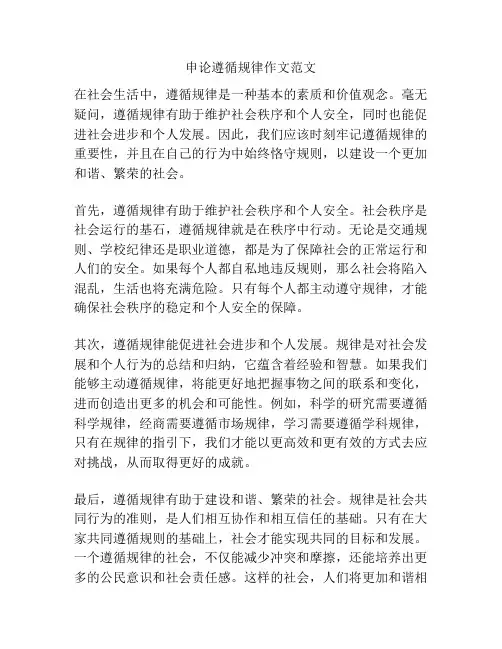 申论遵循规律作文范文

在社会生活中，遵循规律是一种基本的素质和价值观念。毫无疑问，遵循规律有助于维护社会秩序和个人安全，同时也能促进社会进步和个人发展。因此，我们应该时刻牢记遵循规律的重要性，并且在自己的行为中始终恪守规则，以建设一个更加和谐、繁荣的社会。

首先，遵循规律有助于维护社会秩序和个人安全。社会秩序是社会运行的基石，遵循规律就是在秩序中行动。无论是交通规则、学校纪律还是职业道德，都是为了保障社会的正常运行和人们的安全。如果每个人都自私地违反规则，那么社会将陷入混乱，生活也将充满危险。只有每个人都主动遵守规律，才能确保社会秩序的稳定和个人安全的保障。

其次，遵循规律能促进社会进步和个人发展。规律是对社会发展和个人行为的总结和归纳，它蕴含着经验和智慧。如果我们能够主动遵循规律，将能更好地把握事物之间的联系和变化，进而创造出更多的机会和可能性。例如，科学的研究需要遵循科学规律，经商需要遵循市场规律，学习需要遵循学科规律，只有在规律的指引下，我们才能以更高效和更有效的方式去应对挑战，从而取得更好的成就。

最后，遵循规律有助于建设和谐、繁荣的社会。规律是社会共同行为的准则，是人们相互协作和相互信任的基础。只有在大家共同遵循规则的基础上，社会才能实现共同的目标和发展。一个遵循规律的社会，不仅能减少冲突和摩擦，还能培养出更多的公民意识和社会责任感。这样的社会，人们将更加和谐相